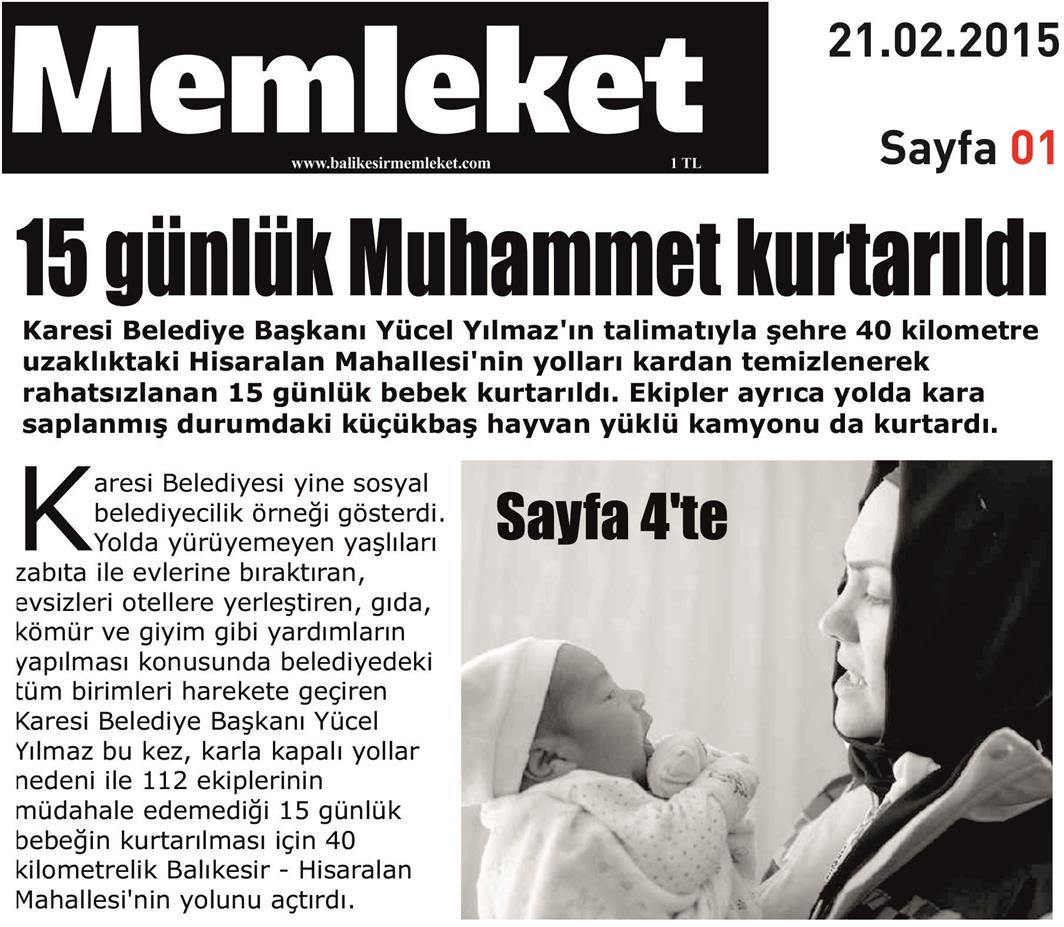 Memleket
www.balikesirmemleket.com 1 TL

21.02.2015

Sayfa 01

15 günlük Muhammet kurtarıldı

Karesi Belediye Başkanı Yücel Yılmaz'ın talimatıyla şehre 40 kilometre uzaklıktaki Hisaralan Mahallesi'nin yolları kardan temizlenerek rahatsızlanan 15 günlük bebek kurtarıldı. Ekipler ayrıca yolda kara saplanmış durumdaki küçükbaş hayvan yüklü kamyonu da kurtardı.

Karesi Belediyesi yine sosyal belediyecilik örneği gösterdi. Yolda yürüyemeyen yaşlıları zabıta ile evlerine bıraktıran, evsizleri otellere yerleştiren, gıda, kömür ve giyim gibi yardımların yapılması konusunda belediyedeki tüm birimleri harekete geçiren Karesi Belediye Başkanı Yücel Yılmaz bu kez, karla kapalı yollar nedeni ile 112 ekiplerinin müdahale edemediği 15 günlük bebeğin kurtarılması için 40 kilometrelik Balıkesir - Hisaralan Mahallesi'nin yolunu açtırdı.

Sayfa 4'te